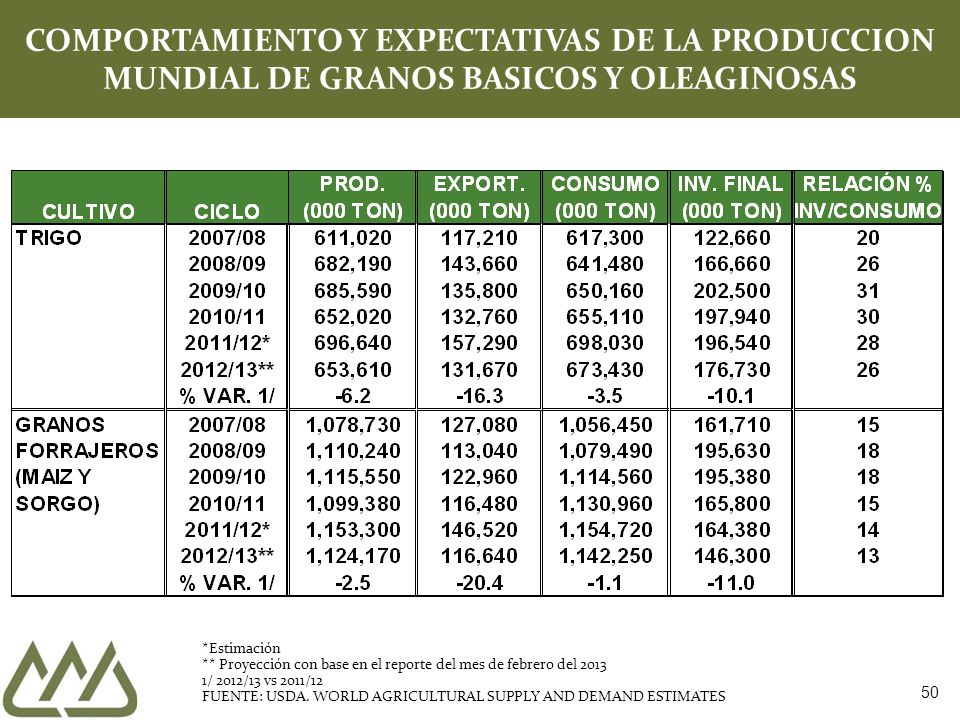 COMPORTAMIENTO Y EXPECTATIVAS DE LA PRODUCCION MUNDIAL DE GRANOS BASICOS Y OLEAGINOSAS

| CULTIVO | CICLO | PROD. (000 TON) | EXPORT. (000 TON) | CONSUMO (000 TON) | INV. FINAL (000 TON) | RELACIÓN % INV/CONSUMO |
|---|---|---|---|---|---|---|
| TRIGO | 2007/08 | 611,020 | 117,210 | 617,300 | 122,660 | 20 |
| | 2008/09 | 682,190 | 143,660 | 641,480 | 166,660 | 26 |
| | 2009/10 | 685,590 | 135,800 | 650,160 | 202,500 | 31 |
| | 2010/11 | 652,020 | 132,760 | 655,110 | 197,940 | 30 |
| | 2011/12* | 696,640 | 157,290 | 698,030 | 196,540 | 28 |
| | 2012/13** | 653,610 | 131,670 | 673,430 | 176,730 | 26 |
| | % VAR. 1/ | -6.2 | -16.3 | -3.5 | -10.1 | |
| GRANOS FORRAJEROS (MAIZ Y SORGO) | 2007/08 | 1,078,730 | 127,080 | 1,056,450 | 161,710 | 15 |
| | 2008/09 | 1,110,240 | 113,040 | 1,079,490 | 195,630 | 18 |
| | 2009/10 | 1,115,550 | 122,960 | 1,114,560 | 195,380 | 18 |
| | 2010/11 | 1,099,380 | 116,480 | 1,130,960 | 165,800 | 15 |
| | 2011/12* | 1,153,300 | 146,520 | 1,154,720 | 164,380 | 14 |
| | 2012/13** | 1,124,170 | 116,640 | 1,142,250 | 146,300 | 13 |
| | % VAR. 1/ | -2.5 | -20.4 | -1.1 | -11.0 | |

*Estimación
** Proyección con base en el reporte del mes de febrero del 2013
1/ 2012/13 vs 2011/12
FUENTE: USDA. WORLD AGRICULTURAL SUPPLY AND DEMAND ESTIMATES

50